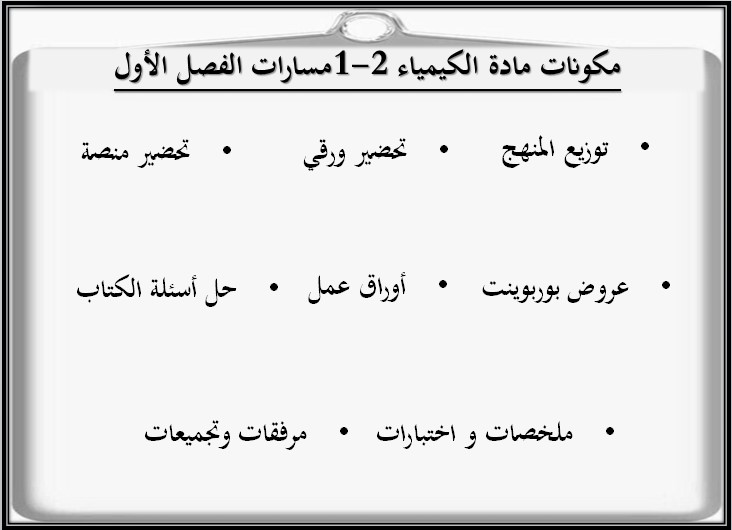 مكونات مادة الكيمياء 2-1مسارات الفصل الأول

• توزيع المنهج • تحضير ورقي • تحضير منصة

• عروض بوربوينت • أوراق عمل • حل أسئلة الكتاب

• ملخصات و اختبارات • مرفقات وتجميعات